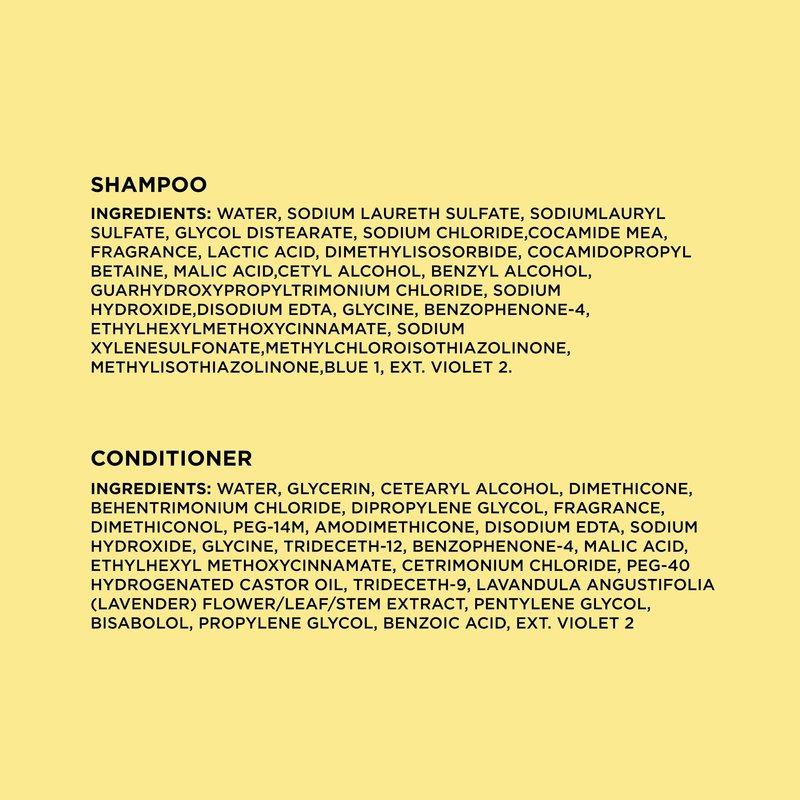 SHAMPOO

INGREDIENTS: WATER, SODIUM LAURETH SULFATE, SODIUMLAURYL SULFATE, GLYCOL DISTEARATE, SODIUM CHLORIDE,COCAMIDE MEA, FRAGRANCE, LACTIC ACID, DIMETHYLISOSORBIDE, COCAMIDOPROPYL BETAINE, MALIC ACID,CETYL ALCOHOL, BENZYL ALCOHOL, GUARHYDROXYPROPYLTRIMONIUM CHLORIDE, SODIUM HYDROXIDE,DISODIUM EDTA, GLYCINE, BENZOPHENONE-4, ETHYLHEXYLMETHOXYCINNAMATE, SODIUM XYLENESULFONATE,METHYLCHLOROISOTHIAZOLINONE, METHYLISOTHIAZOLINONE,BLUE 1, EXT. VIOLET 2.

CONDITIONER

INGREDIENTS: WATER, GLYCERIN, CETEARYL ALCOHOL, DIMETHICONE, BEHENTRIMONIUM CHLORIDE, DIPROPYLENE GLYCOL, FRAGRANCE, DIMETHICONOL, PEG-14M, AMODIMETHICONE, DISODIUM EDTA, SODIUM HYDROXIDE, GLYCINE, TRIDECETH-12, BENZOPHENONE-4, MALIC ACID, ETHYLHEXYL METHOXYCINNAMATE, CETRIMONIUM CHLORIDE, PEG-40 HYDROGENATED CASTOR OIL, TRIDECETH-9, LAVANDULA ANGUSTIFOLIA (LAVENDER) FLOWER/LEAF/STEM EXTRACT, PENTYLENE GLYCOL, BISABOLOL, PROPYLENE GLYCOL, BENZOIC ACID, EXT. VIOLET 2